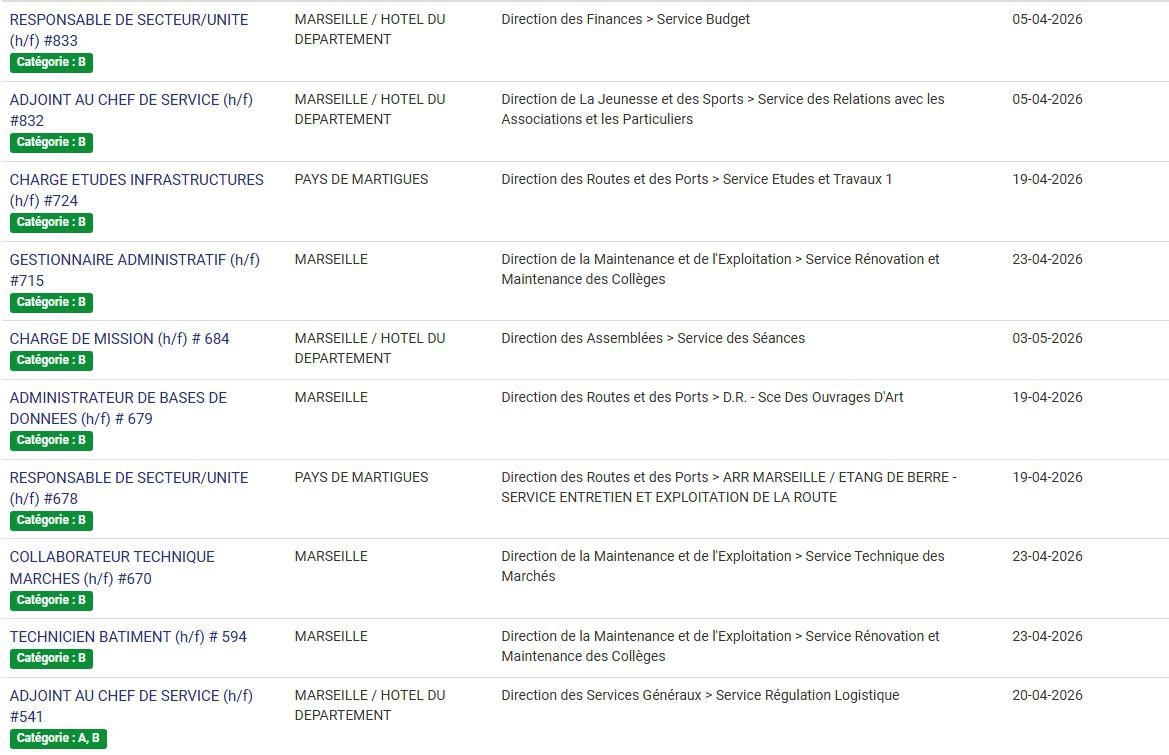 | | | | |
|---|---|---|---|
| RESPONSABLE DE SECTEUR/UNITE (h/f) #833 Catégorie : B | MARSEILLE / HOTEL DU DEPARTEMENT | Direction des Finances > Service Budget | 05-04-2026 |
| ADJOINT AU CHEF DE SERVICE (h/f) #832 Catégorie : B | MARSEILLE / HOTEL DU DEPARTEMENT | Direction de La Jeunesse et des Sports > Service des Relations avec les Associations et les Particuliers | 05-04-2026 |
| CHARGE ETUDES INFRASTRUCTURES (h/f) #724 Catégorie : B | PAYS DE MARTIGUES | Direction des Routes et des Ports > Service Etudes et Travaux 1 | 19-04-2026 |
| GESTIONNAIRE ADMINISTRATIF (h/f) #715 Catégorie : B | MARSEILLE | Direction de la Maintenance et de l'Exploitation > Service Rénovation et Maintenance des Collèges | 23-04-2026 |
| CHARGE DE MISSION (h/f) # 684 Catégorie : B | MARSEILLE / HOTEL DU DEPARTEMENT | Direction des Assemblées > Service des Séances | 03-05-2026 |
| ADMINISTRATEUR DE BASES DE DONNEES (h/f) # 679 Catégorie : B | MARSEILLE | Direction des Routes et des Ports > D.R. - Sce Des Ouvrages D'Art | 19-04-2026 |
| RESPONSABLE DE SECTEUR/UNITE (h/f) #678 Catégorie : B | PAYS DE MARTIGUES | Direction des Routes et des Ports > ARR MARSEILLE / ETANG DE BERRE - SERVICE ENTRETIEN ET EXPLOITATION DE LA ROUTE | 19-04-2026 |
| COLLABORATEUR TECHNIQUE MARCHES (h/f) #670 Catégorie : B | MARSEILLE | Direction de la Maintenance et de l'Exploitation > Service Technique des Marchés | 23-04-2026 |
| TECHNICIEN BATIMENT (h/f) # 594 Catégorie : B | MARSEILLE | Direction de la Maintenance et de l'Exploitation > Service Rénovation et Maintenance des Collèges | 23-04-2026 |
| ADJOINT AU CHEF DE SERVICE (h/f) #541 Catégorie : A, B | MARSEILLE / HOTEL DU DEPARTEMENT | Direction des Services Généraux > Service Régulation Logistique | 20-04-2026 |